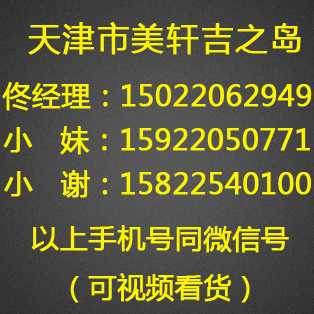 天津市美轩吉之岛

佟经理：15022062949

小　妹：15922050771

小　谢：15822540100

以上手机号同微信号

（可视频看货）